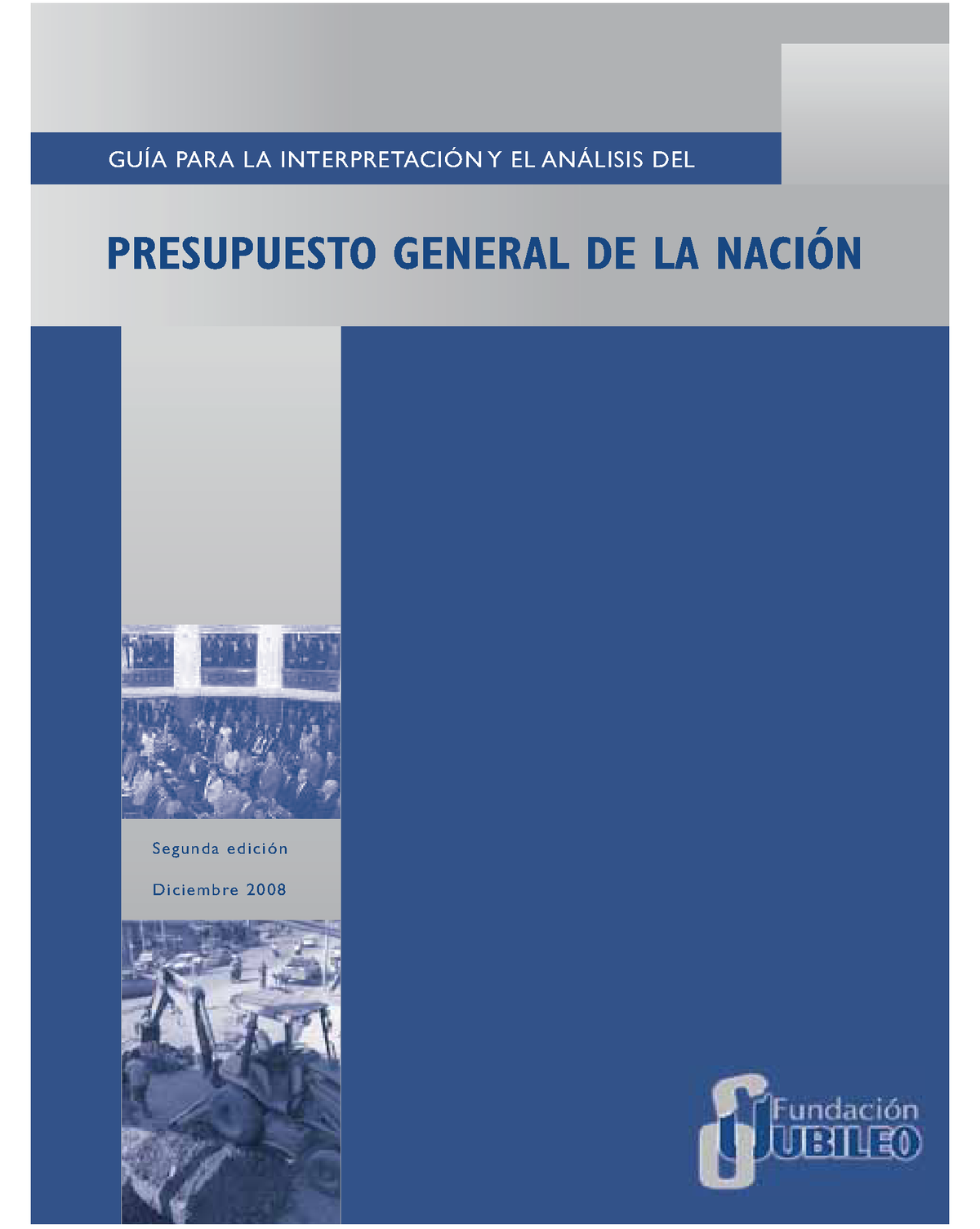 GUÍA PARA LA INTERPRETACIÓN Y EL ANÁLISIS DEL

PRESUPUESTO GENERAL DE LA NACIÓN

Segunda edición

Diciembre 2008

Fundación JUBILEO